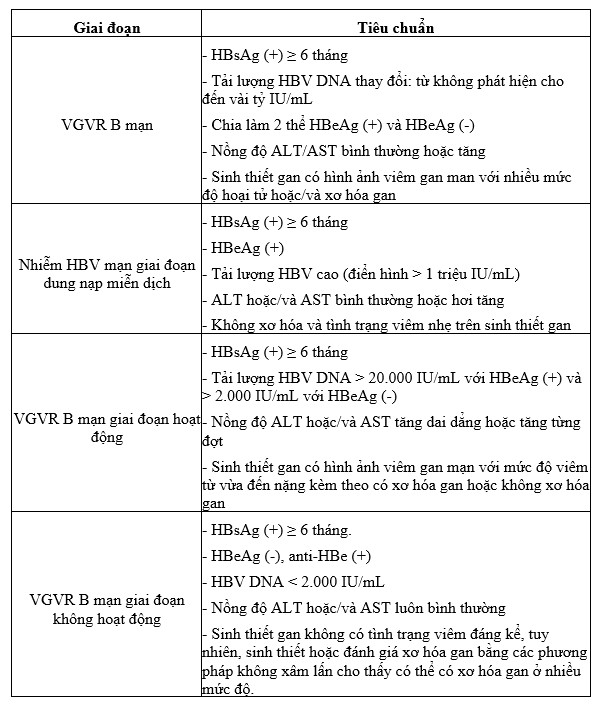 | Giai đoạn | Tiêu chuẩn |
|---|---|
| VGVR B mạn | - HBsAg (+) ≥ 6 tháng<br>- Tải lượng HBV DNA thay đổi: từ không phát hiện cho đến vài tỷ IU/mL<br>- Chia làm 2 thể HBeAg (+) và HBeAg (-)<br>- Nồng độ ALT/AST bình thường hoặc tăng<br>- Sinh thiết gan có hình ảnh viêm gan man với nhiều mức độ hoại tử hoặc/và xơ hóa gan |
| Nhiễm HBV mạn giai đoạn dung nạp miễn dịch | - HBsAg (+) ≥ 6 tháng<br>- HBeAg (+)<br>- Tải lượng HBV cao (điển hình > 1 triệu IU/mL)<br>- ALT hoặc/và AST bình thường hoặc hơi tăng<br>- Không xơ hóa và tình trạng viêm nhẹ trên sinh thiết gan |
| VGVR B mạn giai đoạn hoạt động | - HBsAg (+) ≥ 6 tháng<br>- Tải lượng HBV DNA > 20.000 IU/mL với HBeAg (+) và > 2.000 IU/mL với HBeAg (-)<br>- Nồng độ ALT hoặc/và AST tăng dai dẳng hoặc tăng từng đợt<br>- Sinh thiết gan có hình ảnh viêm gan mạn với mức độ viêm từ vừa đến nặng kèm theo có xơ hóa gan hoặc không xơ hóa gan |
| VGVR B mạn giai đoạn không hoạt động | - HBsAg (+) ≥ 6 tháng.<br>- HBeAg (-), anti-HBe (+)<br>- HBV DNA < 2.000 IU/mL<br>- Nồng độ ALT hoặc/và AST luôn bình thường<br>- Sinh thiết gan không có tình trạng viêm đáng kể, tuy nhiên, sinh thiết hoặc đánh giá xơ hóa gan bằng các phương pháp không xâm lấn cho thấy có thể có xơ hóa gan ở nhiều mức độ. |